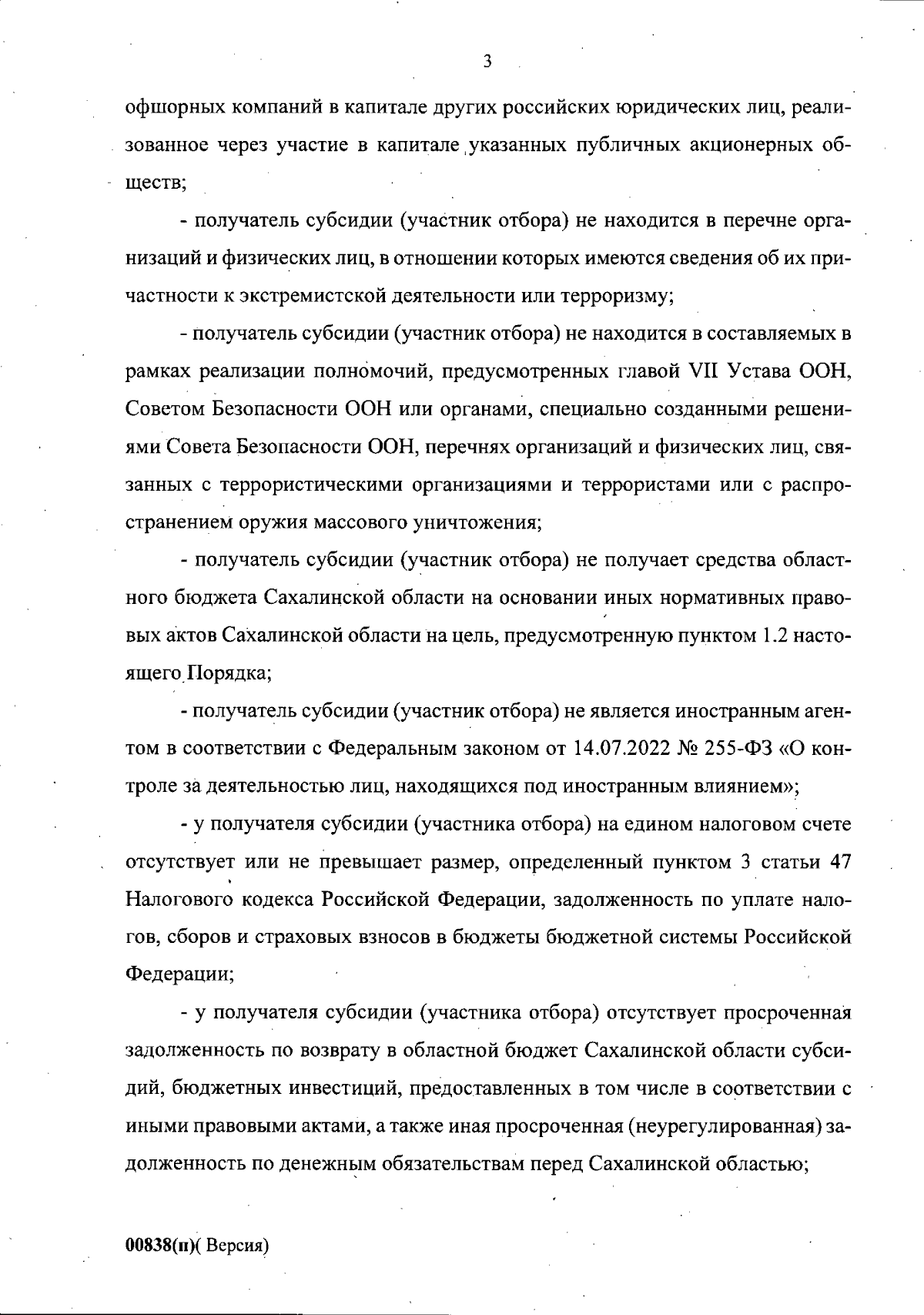 3

офшорных компаний в капитале других российских юридических лиц, реализованное через участие в капитале указанных публичных акционерных обществ;

- получатель субсидии (участник отбора) не находится в перечне организаций и физических лиц, в отношении которых имеются сведения об их причастности к экстремистской деятельности или терроризму;

- получатель субсидии (участник отбора) не находится в составляемых в рамках реализации полномочий, предусмотренных главой VII Устава ООН, Советом Безопасности ООН или органами, специально созданными решениями Совета Безопасности ООН, перечнях организаций и физических лиц, связанных с террористическими организациями и террористами или с распространением оружия массового уничтожения;

- получатель субсидии (участник отбора) не получает средства областного бюджета Сахалинской области на основании иных нормативных правовых актов Сахалинской области на цель, предусмотренную пунктом 1.2 настоящего Порядка;

- получатель субсидии (участник отбора) не является иностранным агентом в соответствии с Федеральным законом от 14.07.2022 № 255-ФЗ «О контроле за деятельностью лиц, находящихся под иностранным влиянием»;

- у получателя субсидии (участника отбора) на едином налоговом счете отсутствует или не превышает размер, определенный пунктом 3 статьи 47 Налогового кодекса Российской Федерации, задолженность по уплате налогов, сборов и страховых взносов в бюджеты бюджетной системы Российской Федерации;

- у получателя субсидии (участника отбора) отсутствует просроченная задолженность по возврату в областной бюджет Сахалинской области субсидий, бюджетных инвестиций, предоставленных в том числе в соответствии с иными правовыми актами, а также иная просроченная (неурегулированная) задолженность по денежным обязательствам перед Сахалинской областью;

00838(п)( Версия)